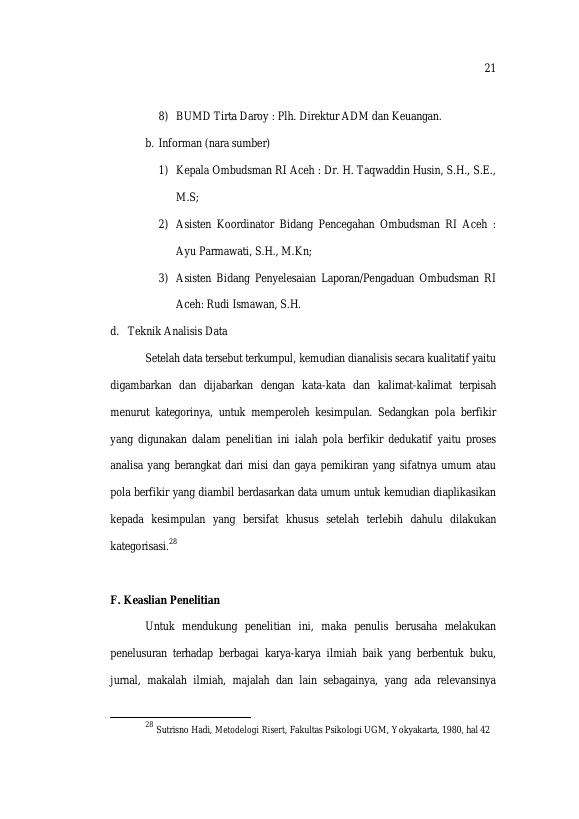 21

8) BUMD Tirta Daroy : Plh. Direktur ADM dan Keuangan.

b. Informan (nara sumber)

1) Kepala Ombudsman RI Aceh : Dr. H. Taqwaddin Husin, S.H., S.E., M.S;

2) Asisten Koordinator Bidang Pencegahan Ombudsman RI Aceh : Ayu Parmawati, S.H., M.Kn;

3) Asisten Bidang Penyelesaian Laporan/Pengaduan Ombudsman RI Aceh: Rudi Ismawan, S.H.

d. Teknik Analisis Data

Setelah data tersebut terkumpul, kemudian dianalisis secara kualitatif yaitu digambarkan dan dijabarkan dengan kata-kata dan kalimat-kalimat terpisah menurut kategorinya, untuk memperoleh kesimpulan. Sedangkan pola berfikir yang digunakan dalam penelitian ini ialah pola berfikir dedukatif yaitu proses analisa yang berangkat dari misi dan gaya pemikiran yang sifatnya umum atau pola berfikir yang diambil berdasarkan data umum untuk kemudian diaplikasikan kepada kesimpulan yang bersifat khusus setelah terlebih dahulu dilakukan kategorisasi.$^{28}$

F. Keaslian Penelitian

Untuk mendukung penelitian ini, maka penulis berusaha melakukan penelusuran terhadap berbagai karya-karya ilmiah baik yang berbentuk buku, jurnal, makalah ilmiah, majalah dan lain sebagainya, yang ada relevansinya

$^{28}$ Sutrisno Hadi, Metodelogi Risert, Fakultas Psikologi UGM, Yokyakarta, 1980, hal 42